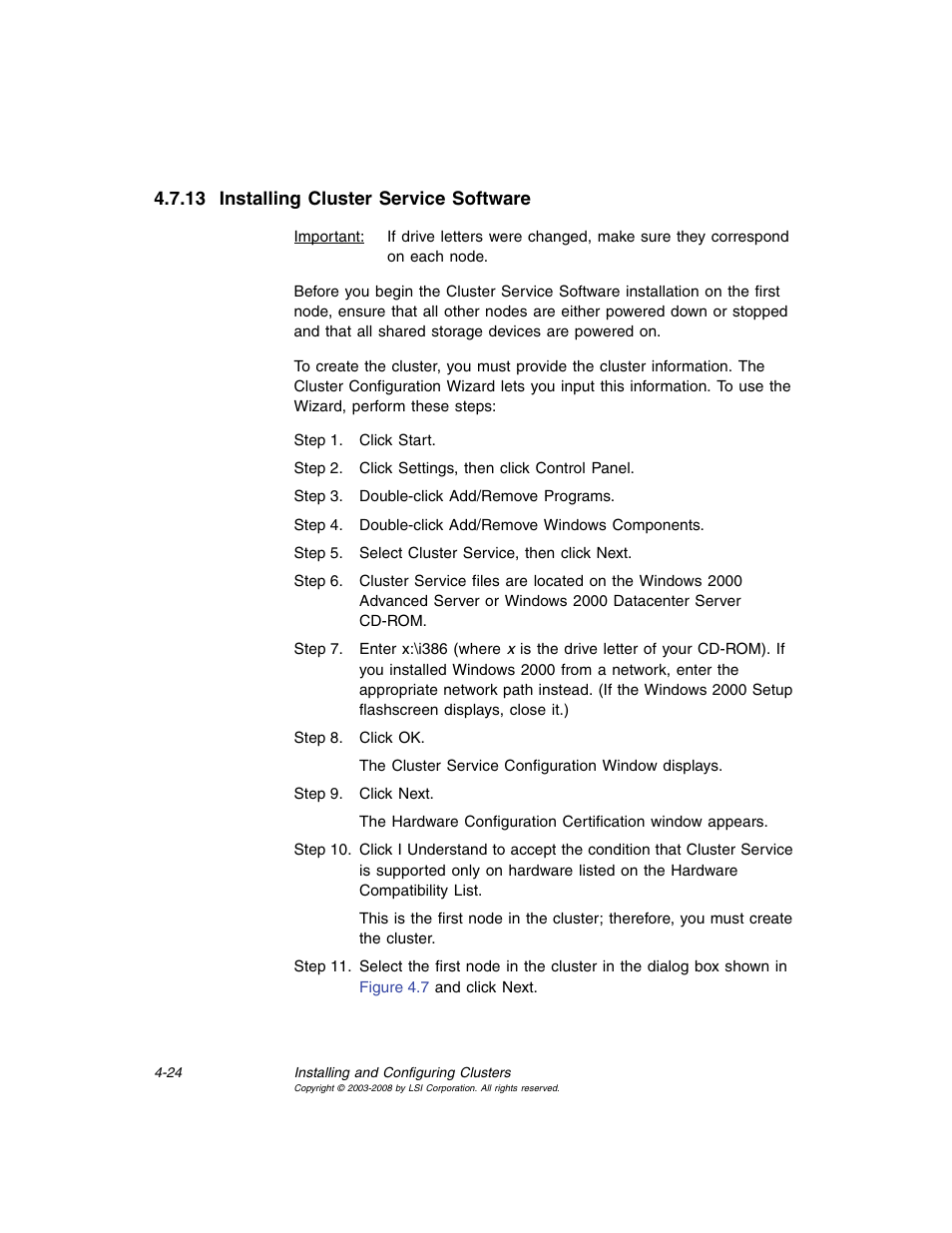 4.7.13 Installing Cluster Service Software

Important: If drive letters were changed, make sure they correspond on each node.

Before you begin the Cluster Service Software installation on the first node, ensure that all other nodes are either powered down or stopped and that all shared storage devices are powered on.

To create the cluster, you must provide the cluster information. The Cluster Configuration Wizard lets you input this information. To use the Wizard, perform these steps:

Step 1. Click Start.

Step 2. Click Settings, then click Control Panel.

Step 3. Double-click Add/Remove Programs.

Step 4. Double-click Add/Remove Windows Components.

Step 5. Select Cluster Service, then click Next.

Step 6. Cluster Service files are located on the Windows 2000 Advanced Server or Windows 2000 Datacenter Server CD-ROM.

Step 7. Enter x:\i386 (where x is the drive letter of your CD-ROM). If you installed Windows 2000 from a network, enter the appropriate network path instead. (If the Windows 2000 Setup flashscreen displays, close it.)

Step 8. Click OK.

The Cluster Service Configuration Window displays.

Step 9. Click Next.

The Hardware Configuration Certification window appears.

Step 10. Click I Understand to accept the condition that Cluster Service is supported only on hardware listed on the Hardware Compatibility List.

This is the first node in the cluster; therefore, you must create the cluster.

Step 11. Select the first node in the cluster in the dialog box shown in Figure 4.7 and click Next.

4-24 Installing and Configuring Clusters
Copyright © 2003-2008 by LSI Corporation. All rights reserved.